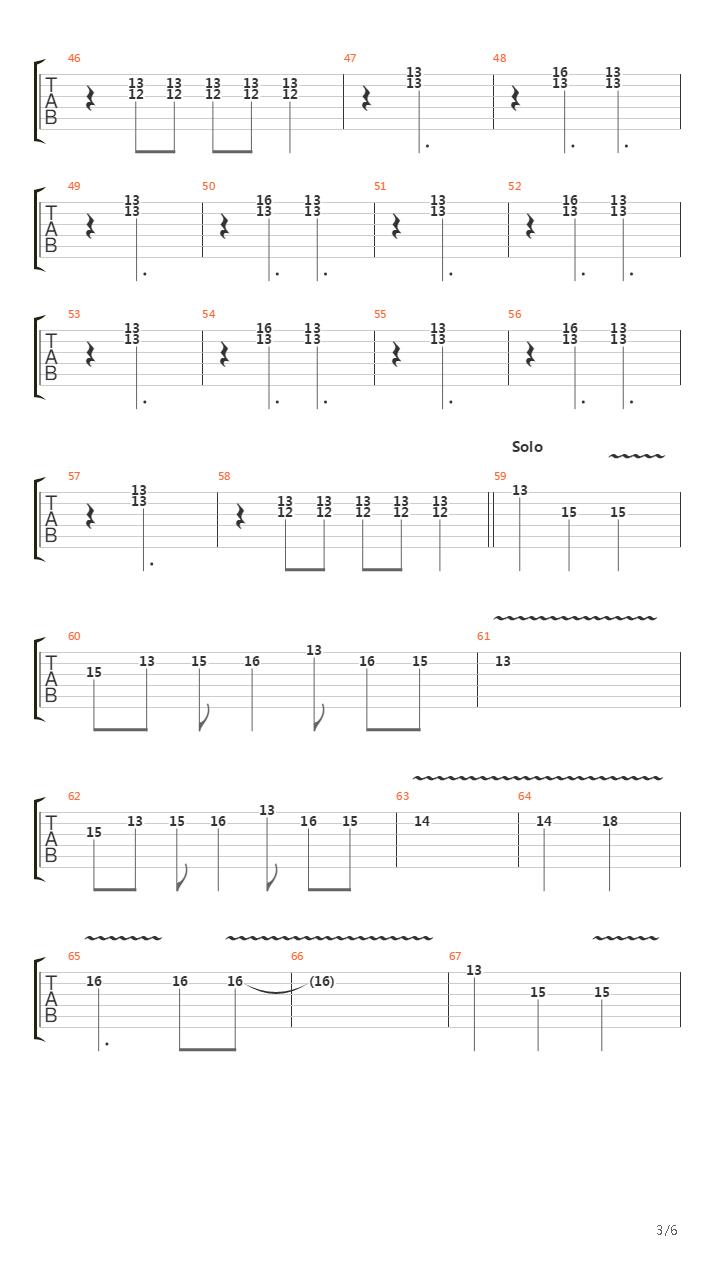 46
T
A
B
13 13 13 13 13
12 12 12 12 12
47
13
13
48
16 13
13 13

49
T
A
B
13
13
50
16 13
13 13
51
13
13
52
16 13
13 13

53
T
A
B
13
13
54
16 13
13 13
55
13
13
56
16 13
13 13

Solo

57
T
A
B
13
13
58
13 13 13 13 13
12 12 12 12 12
59
13
15 15

60
T
A
B
15 13 15 16 13 16 15
61
13

62
T
A
B
15 13 15 16 13 16 15
63
14
64
14 18

65
T
A
B
16 16 16
66
(16)
67
13
15 15

3/6